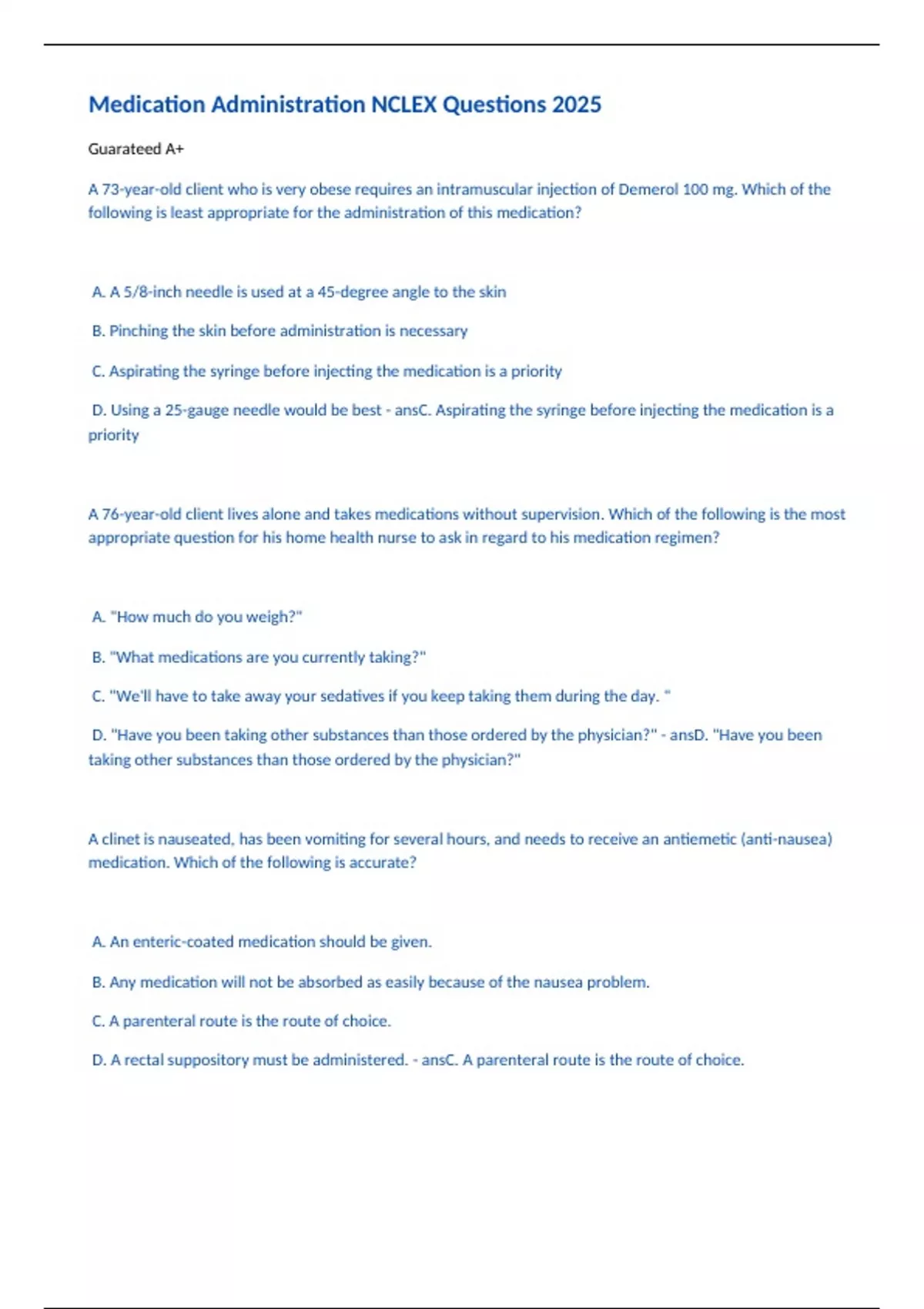 Medication Administration NCLEX Questions 2025

Guarateed A+

A 73-year-old client who is very obese requires an intramuscular injection of Demerol 100 mg. Which of the following is least appropriate for the administration of this medication?

A. A 5/8-inch needle is used at a 45-degree angle to the skin

B. Pinching the skin before administration is necessary

C. Aspirating the syringe before injecting the medication is a priority

D. Using a 25-gauge needle would be best - ansC. Aspirating the syringe before injecting the medication is a priority

A 76-year-old client lives alone and takes medications without supervision. Which of the following is the most appropriate question for his home health nurse to ask in regard to his medication regimen?

A. "How much do you weigh?"

B. "What medications are you currently taking?"

C. "We'll have to take away your sedatives if you keep taking them during the day. "

D. "Have you been taking other substances than those ordered by the physician?" - ansD. "Have you been taking other substances than those ordered by the physician?"

A clinet is nauseated, has been vomiting for several hours, and needs to receive an antiemetic (anti-nausea) medication. Which of the following is accurate?

A. An enteric-coated medication should be given.

B. Any medication will not be absorbed as easily because of the nausea problem.

C. A parenteral route is the route of choice.

D. A rectal suppository must be administered. - ansC. A parenteral route is the route of choice.